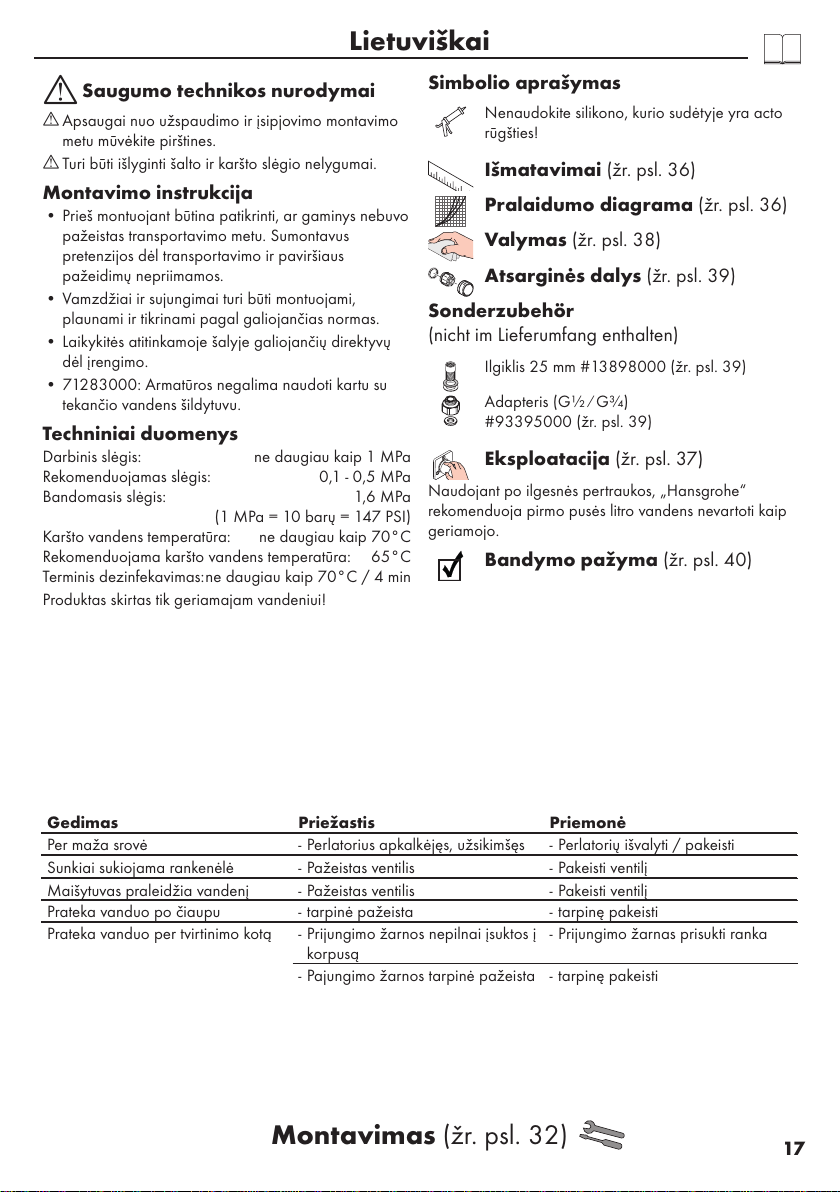 Lietuviškai

Saugumo technikos nurodymai

Apsaugai nuo užspaudimo ir įsipjovimo montavimo metu mūvėkite pirštines.

Turi būti išlyginti šalto ir karšto slėgio nelygumai.

Montavimo instrukcija

• Prieš montuojant būtina patikrinti, ar gaminys nebuvo pažeistas transportavimo metu. Sumontavus pretenzijos dėl transportavimo ir paviršiaus pažeidimų nepriimamos.
• Vamzdžiai ir sujungimai turi būti montuojami, plaunami ir tikrinami pagal galiojančias normas.
• Laikykitės atitinkamoje šalyje galiojančių direktyvų dėl įrengimo.
• 71283000: Armatūros negalima naudoti kartu su tekančio vandens šildytuvu.

Techniniai duomenys

Darbinis slėgis: ne daugiau kaip 1 MPa
Rekomenduojamas slėgis: 0,1 - 0,5 MPa
Bandomasis slėgis: 1,6 MPa
(1 MPa = 10 barų = 147 PSI)
Karšto vandens temperatūra: ne daugiau kaip 70°C
Rekomenduojama karšto vandens temperatūra: 65°C
Terminis dezinfekavimas: ne daugiau kaip 70°C / 4 min
Produktas skirtas tik geriamajam vandeniui!

Simbolio aprašymas

Nenaudokite silikono, kurio sudėtyje yra acto rūgšties!

Išmatavimai (žr. psl. 36)

Pralaidumo diagrama (žr. psl. 36)

Valymas (žr. psl. 38)

Atsarginės dalys (žr. psl. 39)

Sonderzubehör
(nicht im Lieferumfang enthalten)

Ilgiklis 25 mm #13898000 (žr. psl. 39)

Adapteris (G½ / G¾)
#93395000 (žr. psl. 39)

Eksploatacija (žr. psl. 37)

Naudojant po ilgesnės pertraukos, „Hansgrohe" rekomenduoja pirmo pusės litro vandens nevartoti kaip geriamojo.

Bandymo pažyma (žr. psl. 40)

| Gedimas | Priežastis | Priemonė |
|---|---|---|
| Per maža srovė | - Perlatorius apkalkėjęs, užsikimšęs | - Perlatorių išvalyti / pakeisti |
| Sunkiai sukiojama rankenėlė | - Pažeistas ventilis | - Pakeisti ventilį |
| Maišytuvas praleidžia vandenį | - Pažeistas ventilis | - Pakeisti ventilį |
| Prateka vanduo po čiaupu | - tarpinė pažeista | - tarpinę pakeisti |
| Prateka vanduo per tvirtinimo kotą | - Prijungimo žarnos nepilnai įsuktos į korpusą | - Prijungimo žarnas prisukti ranka |
| | - Pajungimo žarnos tarpinė pažeista | - tarpinę pakeisti |

Montavimas (žr. psl. 32)

17